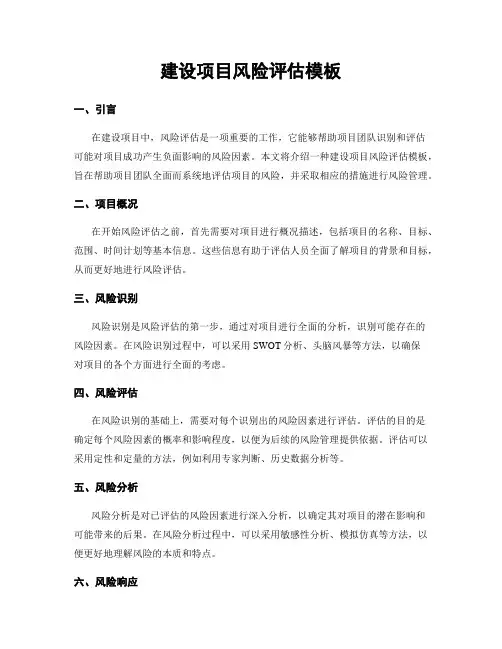 建设项目风险评估模板

一、引言

在建设项目中，风险评估是一项重要的工作，它能够帮助项目团队识别和评估可能对项目成功产生负面影响的风险因素。本文将介绍一种建设项目风险评估模板，旨在帮助项目团队全面而系统地评估项目的风险，并采取相应的措施进行风险管理。

二、项目概况

在开始风险评估之前，首先需要对项目进行概况描述，包括项目的名称、目标、范围、时间计划等基本信息。这些信息有助于评估人员全面了解项目的背景和目标，从而更好地进行风险评估。

三、风险识别

风险识别是风险评估的第一步，通过对项目进行全面的分析，识别可能存在的风险因素。在风险识别过程中，可以采用 SWOT 分析、头脑风暴等方法，以确保对项目的各个方面进行全面的考虑。

四、风险评估

在风险识别的基础上，需要对每个识别出的风险因素进行评估。评估的目的是确定每个风险因素的概率和影响程度，以便为后续的风险管理提供依据。评估可以采用定性和定量的方法，例如利用专家判断、历史数据分析等。

五、风险分析

风险分析是对已评估的风险因素进行深入分析，以确定其对项目的潜在影响和可能带来的后果。在风险分析过程中，可以采用敏感性分析、模拟仿真等方法，以便更好地理解风险的本质和特点。

六、风险响应